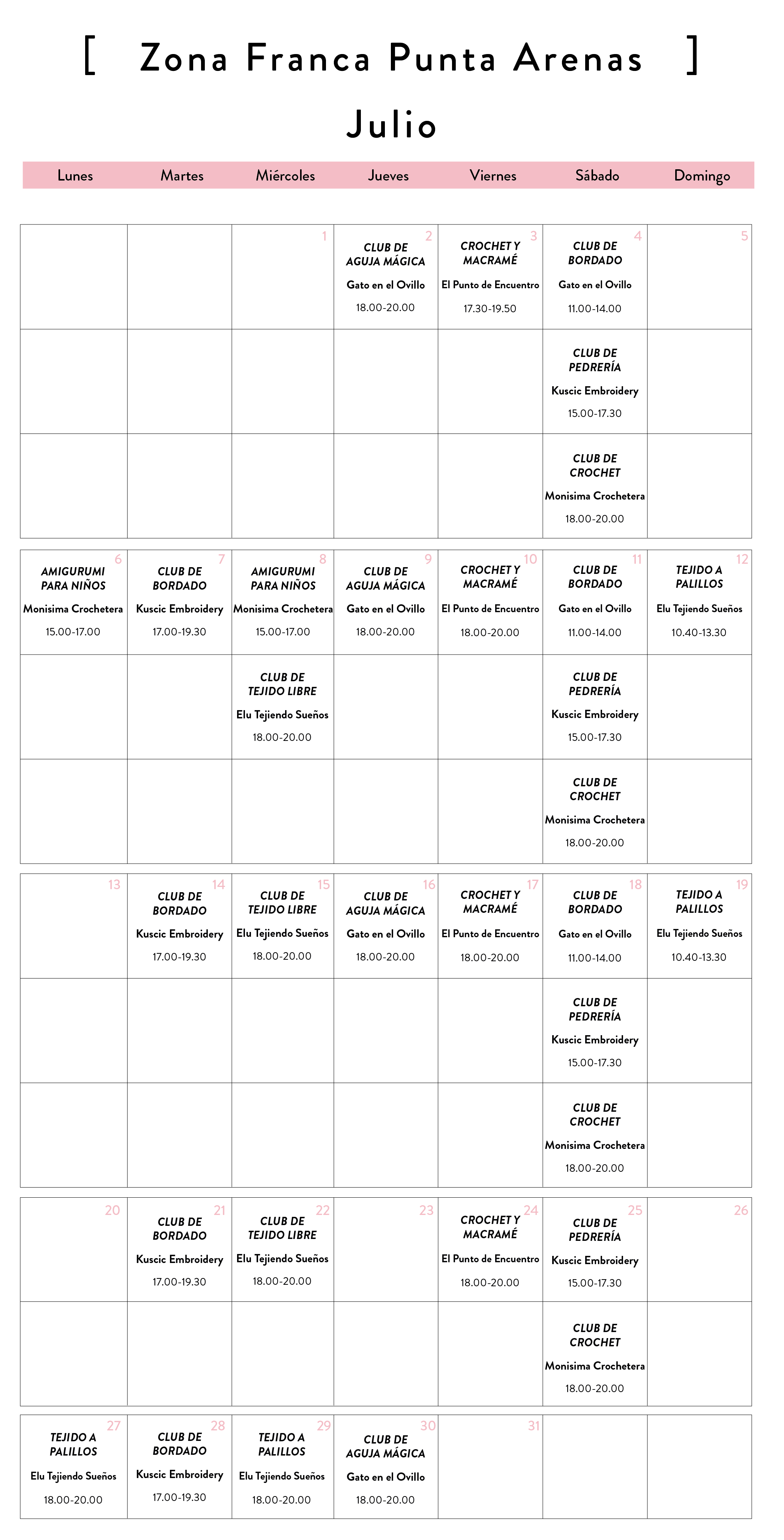 [ Zona Franca Punta Arenas ]

Julio

| Lunes | Martes | Miércoles | Jueves | Viernes | Sábado | Domingo |
|---|---|---|---|---|---|---|
| | | 1 | 2 CLUB DE AGUJA MÁGICA Gato en el Ovillo 18.00-20.00 | 3 CROCHET Y MACRAMÉ El Punto de Encuentro 17.30-19.50 | 4 CLUB DE BORDADO Gato en el Ovillo 11.00-14.00 | 5 |
| | | | | | CLUB DE PEDRERÍA Kuscic Embroidery 15.00-17.30 | |
| | | | | | CLUB DE CROCHET Monisima Crochetera 18.00-20.00 | |
| 6 AMIGURUMI PARA NIÑOS Monisima Crochetera 15.00-17.00 | 7 CLUB DE BORDADO Kuscic Embroidery 17.00-19.30 | 8 AMIGURUMI PARA NIÑOS Monisima Crochetera 15.00-17.00 | 9 CLUB DE AGUJA MÁGICA Gato en el Ovillo 18.00-20.00 | 10 CROCHET Y MACRAMÉ El Punto de Encuentro 18.00-20.00 | 11 CLUB DE BORDADO Gato en el Ovillo 11.00-14.00 | 12 TEJIDO A PALILLOS Elu Tejiendo Sueños 10.40-13.30 |
| | | CLUB DE TEJIDO LIBRE Elu Tejiendo Sueños 18.00-20.00 | | | CLUB DE PEDRERÍA Kuscic Embroidery 15.00-17.30 | |
| | | | | | CLUB DE CROCHET Monisima Crochetera 18.00-20.00 | |
| 13 | 14 CLUB DE BORDADO Kuscic Embroidery 17.00-19.30 | 15 CLUB DE TEJIDO LIBRE Elu Tejiendo Sueños 18.00-20.00 | 16 CLUB DE AGUJA MÁGICA Gato en el Ovillo 18.00-20.00 | 17 CROCHET Y MACRAMÉ El Punto de Encuentro 18.00-20.00 | 18 CLUB DE BORDADO Gato en el Ovillo 11.00-14.00 | 19 TEJIDO A PALILLOS Elu Tejiendo Sueños 10.40-13.30 |
| | | | | | CLUB DE PEDRERÍA Kuscic Embroidery 15.00-17.30 | |
| | | | | | CLUB DE CROCHET Monisima Crochetera 18.00-20.00 | |
| 20 | 21 CLUB DE BORDADO Kuscic Embroidery 17.00-19.30 | 22 CLUB DE TEJIDO LIBRE Elu Tejiendo Sueños 18.00-20.00 | 23 | 24 CROCHET Y MACRAMÉ El Punto de Encuentro 18.00-20.00 | 25 CLUB DE PEDRERÍA Kuscic Embroidery 15.00-17.30 | 26 |
| | | | | | CLUB DE CROCHET Monisima Crochetera 18.00-20.00 | |
| 27 TEJIDO A PALILLOS Elu Tejiendo Sueños 18.00-20.00 | 28 CLUB DE BORDADO Kuscic Embroidery 17.00-19.30 | 29 TEJIDO A PALILLOS Elu Tejiendo Sueños 18.00-20.00 | 30 CLUB DE AGUJA MÁGICA Gato en el Ovillo 18.00-20.00 | 31 | | |